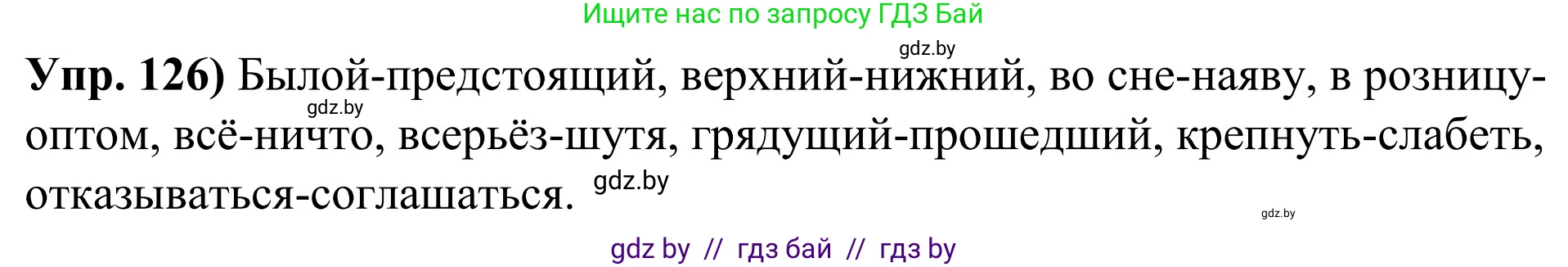 Ищите нас по запросу ГДЗ Бай

gdz.by

**Упр. 126)** Былой-предстоящий, верхний-нижний, во сне-наяву, в розницу-оптом, всё-ничто, всерьёз-шутя, грядущий-прошедший, крепнуть-слабеть, отказываться-соглашаться.

gdz.by

gdz.by

gdz.by

gdz by // гдз бай // гдз by